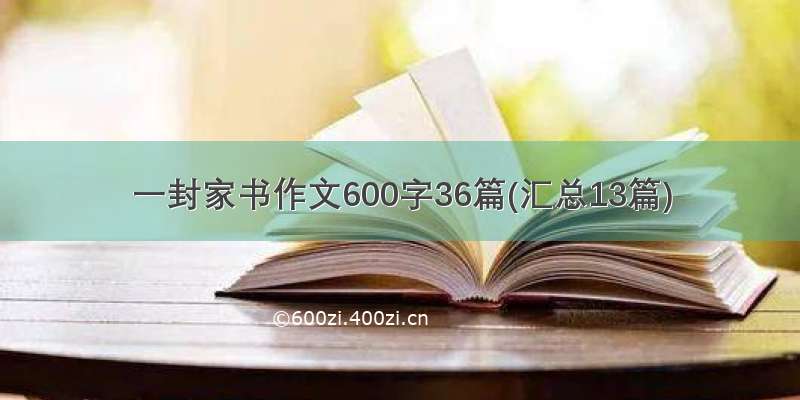 一封家书作文600字36篇(汇总13篇)

©600zi.400zi.cn